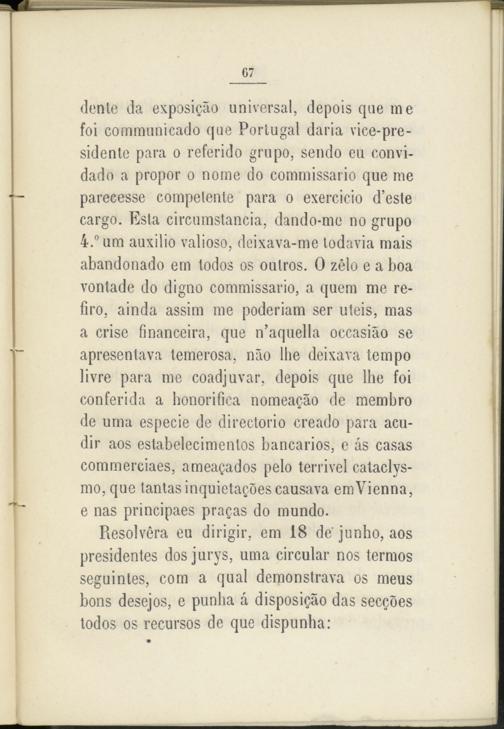 67

dente da exposição universal, depois que me foi communicado que Portugal daria vice-presidente para o referido grupo, sendo eu convidado a propor o nome do commissario que me parecesse competente para o exercicio d'este cargo. Esta circumstancia, dando-me no grupo 4.º um auxilio valioso, deixava-me todavia mais abandonado em todos os outros. O zêlo e a boa vontade do digno commissario, a quem me refiro, ainda assim me poderiam ser uteis, mas a crise financeira, que n'aquella occasião se apresentava temerosa, não lhe deixava tempo livre para me coadjuvar, depois que lhe foi conferida a honorifica nomeação de membro de uma especie de directorio creado para acudir aos estabelecimentos bancarios, e ás casas commerciaes, ameaçados pelo terrivel cataclysmo, que tantas inquietações causava em Vienna, e nas principaes praças do mundo.

Resolvêra eu dirigir, em 18 de junho, aos presidentes dos jurys, uma circular nos termos seguintes, com a qual demonstrava os meus bons desejos, e punha á disposição das secções todos os recursos de que dispunha: